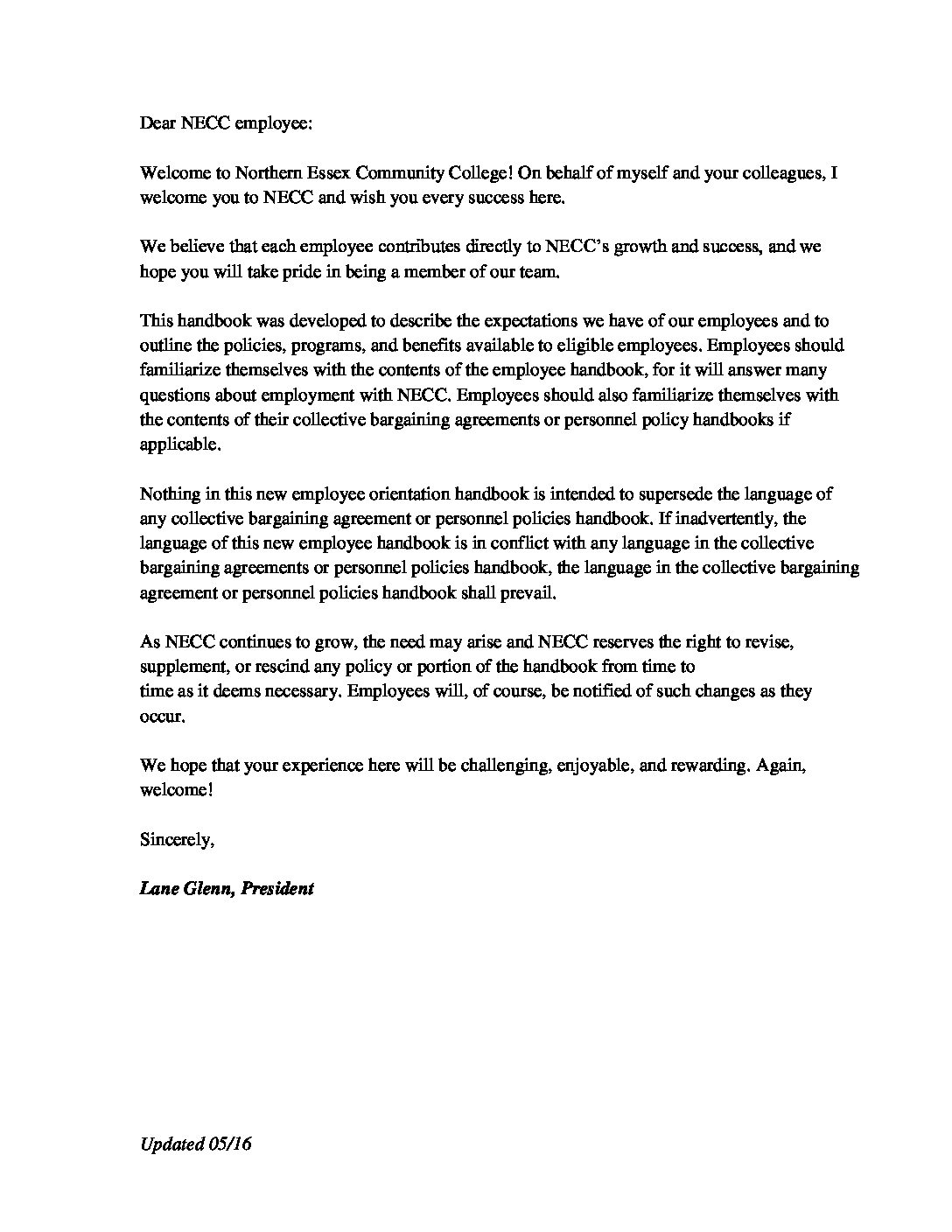 Dear NECC employee:

Welcome to Northern Essex Community College! On behalf of myself and your colleagues, I welcome you to NECC and wish you every success here.

We believe that each employee contributes directly to NECC's growth and success, and we hope you will take pride in being a member of our team.

This handbook was developed to describe the expectations we have of our employees and to outline the policies, programs, and benefits available to eligible employees. Employees should familiarize themselves with the contents of the employee handbook, for it will answer many questions about employment with NECC. Employees should also familiarize themselves with the contents of their collective bargaining agreements or personnel policy handbooks if applicable.

Nothing in this new employee orientation handbook is intended to supersede the language of any collective bargaining agreement or personnel policies handbook. If inadvertently, the language of this new employee handbook is in conflict with any language in the collective bargaining agreements or personnel policies handbook, the language in the collective bargaining agreement or personnel policies handbook shall prevail.

As NECC continues to grow, the need may arise and NECC reserves the right to revise, supplement, or rescind any policy or portion of the handbook from time to time as it deems necessary. Employees will, of course, be notified of such changes as they occur.

We hope that your experience here will be challenging, enjoyable, and rewarding. Again, welcome!

Sincerely,

Lane Glenn, President

Updated 05/16